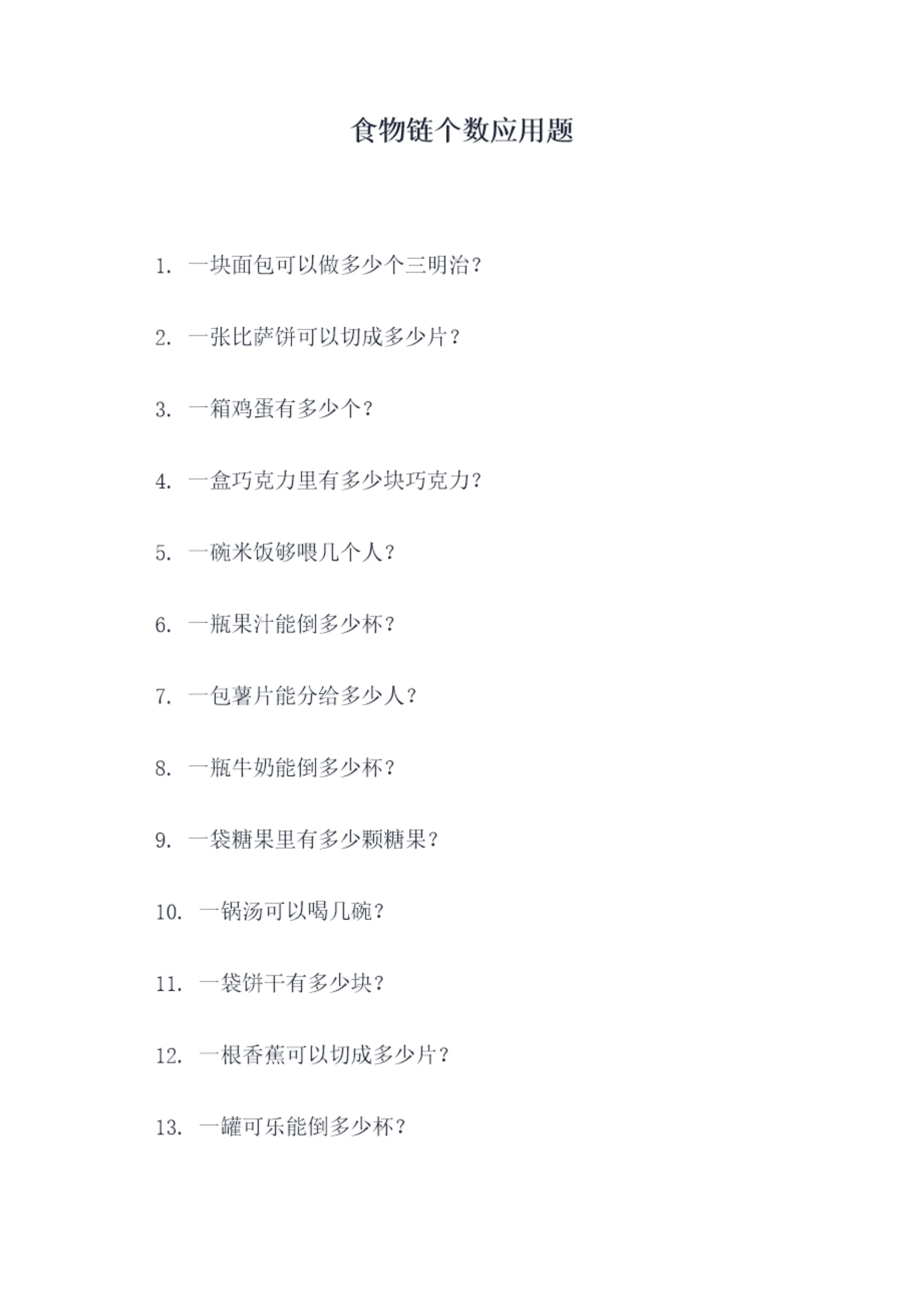 食物链个数应用题

1.一块面包可以做多少个三明治?

2.一张比萨饼可以切成多少片?

3.一箱鸡蛋有多少个?

4.一盒巧克力里有多少块巧克力?

5.一碗米饭够喂几个人?

6.一瓶果汁能倒多少杯?

7.一包薯片能分给多少人?

8.一瓶牛奶能倒多少杯?

9.一袋糖果里有多少颗糖果?

10.一锅汤可以喝几碗?

11.一袋饼干有多少块?

12.一根香蕉可以切成多少片?

13.一罐可乐能倒多少杯?